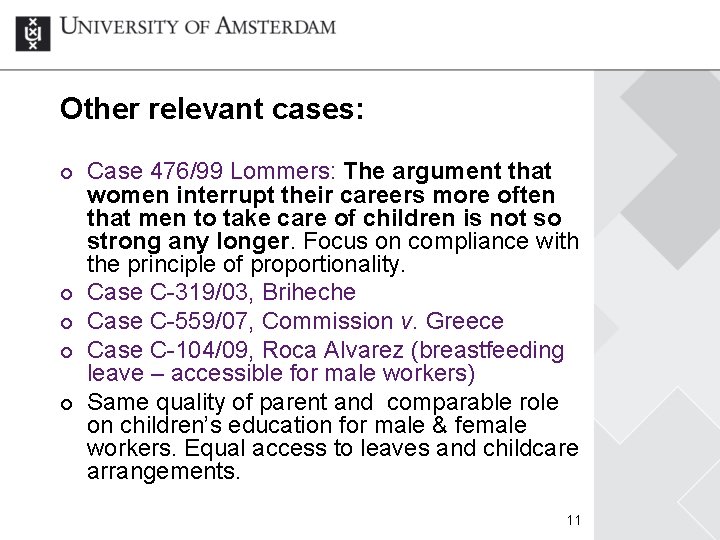 UNIVERSITY OF AMSTERDAM

Other relevant cases:

Case 476/99 Lommers: The argument that women interrupt their careers more often that men to take care of children is not so strong any longer. Focus on compliance with the principle of proportionality.

Case C-319/03, Briheche

Case C-559/07, Commission v. Greece

Case C-104/09, Roca Alvarez (breastfeeding leave – accessible for male workers)

Same quality of parent and comparable role on children's education for male & female workers. Equal access to leaves and childcare arrangements.

11